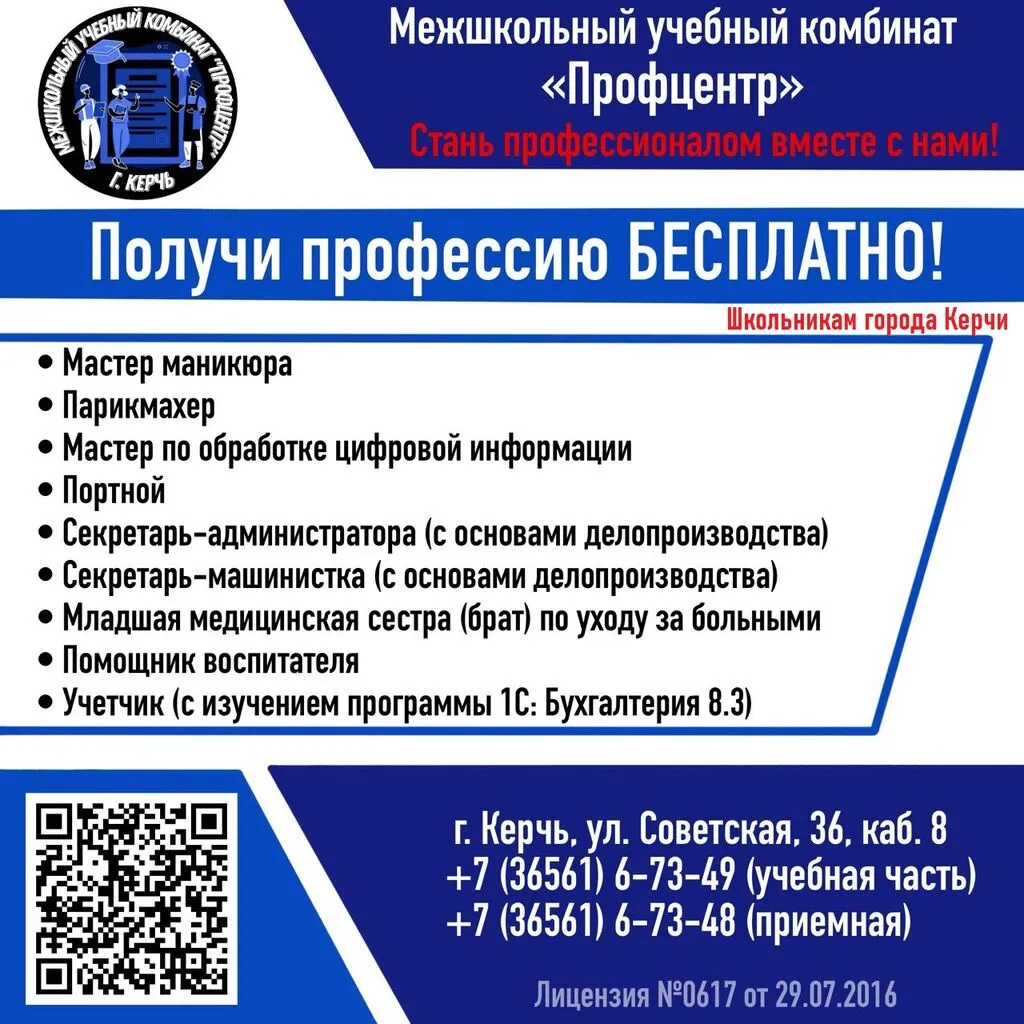 МЕЖШКОЛЬНЫЙ УЧЕБНЫЙ КОМБИНАТ "ПРОФЦЕНТР" Г. КЕРЧЬ

Межшкольный учебный комбинат «Профцентр»
Стань профессионалом вместе с нами!

Получи профессию БЕСПЛАТНО!
Школьникам города Керчи

• Мастер маникюра
• Парикмахер
• Мастер по обработке цифровой информации
• Портной
• Секретарь-администратора (с основами делопроизводства)
• Секретарь-машинистка (с основами делопроизводства)
• Младшая медицинская сестра (брат) по уходу за больными
• Помощник воспитателя
• Учетчик (с изучением программы 1С: Бухгалтерия 8.3)

г. Керчь, ул. Советская, 36, каб. 8
+7 (36561) 6-73-49 (учебная часть)
+7 (36561) 6-73-48 (приемная)

Лицензия №0617 от 29.07.2016